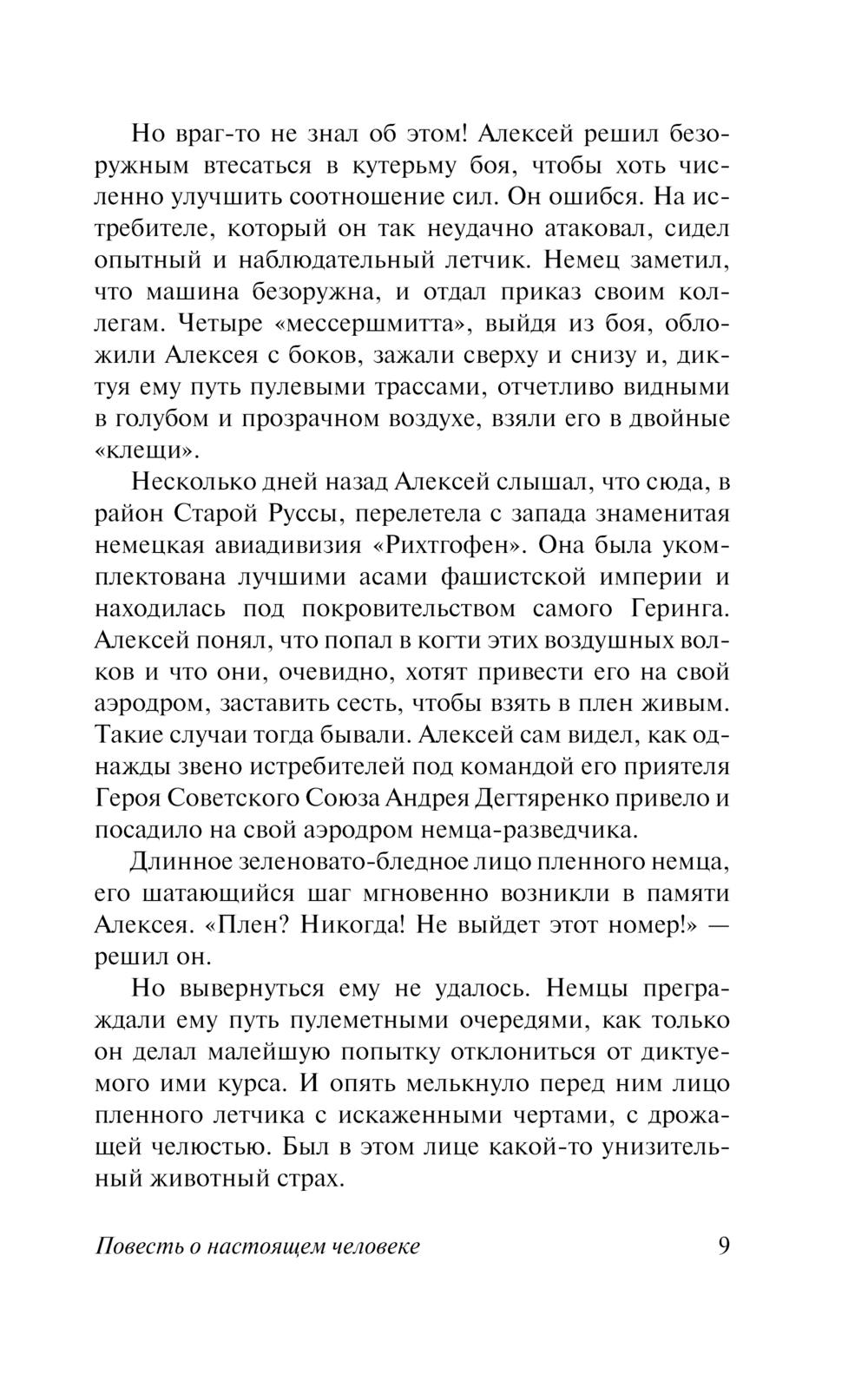 Но враг-то не знал об этом! Алексей решил безоружным втесаться в кутерьму боя, чтобы хоть численно улучшить соотношение сил. Он ошибся. На истребителе, который он так неудачно атаковал, сидел опытный и наблюдательный летчик. Немец заметил, что машина безоружна, и отдал приказ своим коллегам. Четыре «мессершмитта», выйдя из боя, обложили Алексея с боков, зажали сверху и снизу и, диктуя ему путь пулевыми трассами, отчетливо видными в голубом и прозрачном воздухе, взяли его в двойные «клещи».

Несколько дней назад Алексей слышал, что сюда, в район Старой Руссы, перелетела с запада знаменитая немецкая авиадивизия «Рихтгофен». Она была укомплектована лучшими асами фашистской империи и находилась под покровительством самого Геринга. Алексей понял, что попал в когти этих воздушных волков и что они, очевидно, хотят привести его на свой аэродром, заставить сесть, чтобы взять в плен живым. Такие случаи тогда бывали. Алексей сам видел, как однажды звено истребителей под командой его приятеля Героя Советского Союза Андрея Дегтяренко привело и посадило на свой аэродром немца-разведчика.

Длинное зеленовато-бледное лицо пленного немца, его шатающийся шаг мгновенно возникли в памяти Алексея. «Плен? Никогда! Не выйдет этот номер!» — решил он.

Но вывернуться ему не удалось. Немцы преграждали ему путь пулеметными очередями, как только он делал малейшую попытку отклониться от диктуемого ими курса. И опять мелькнуло перед ним лицо пленного летчика с искаженными чертами, с дрожащей челюстью. Был в этом лице какой-то унизительный животный страх.

Повесть о настоящем человеке 9